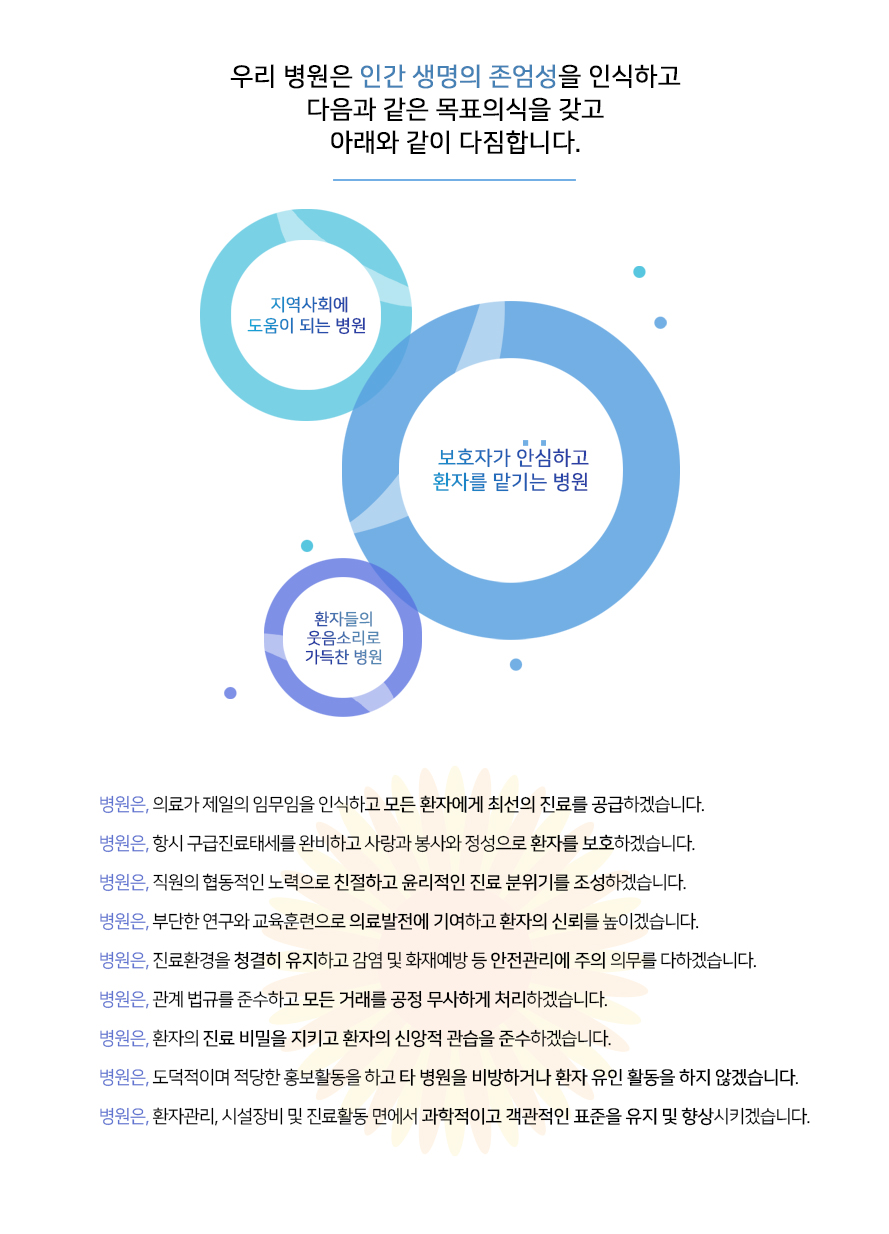 우리 병원은 인간 생명의 존엄성을 인식하고
다음과 같은 목표의식을 갖고
아래와 같이 다짐합니다.

지역사회에
도움이 되는 병원

보호자가 안심하고
환자를 맡기는 병원

환자들의
웃음소리로
가득찬 병원

병원은, 의료가 제일의 임무임을 인식하고 모든 환자에게 최선의 진료를 공급하겠습니다.

병원은, 항시 구급진료태세를 완비하고 사랑과 봉사와 정성으로 환자를 보호하겠습니다.

병원은, 직원의 협동적인 노력으로 친절하고 윤리적인 진료 분위기를 조성하겠습니다.

병원은, 부단한 연구와 교육훈련으로 의료발전에 기여하고 환자의 신뢰를 높이겠습니다.

병원은, 진료환경을 청결히 유지하고 감염 및 화재예방 등 안전관리에 주의 의무를 다하겠습니다.

병원은, 관계 법규를 준수하고 모든 거래를 공정 무사하게 처리하겠습니다.

병원은, 환자의 진료 비밀을 지키고 환자의 신앙적 관습을 준수하겠습니다.

병원은, 도덕적이며 적당한 홍보활동을 하고 타 병원을 비방하거나 환자 유인 활동을 하지 않겠습니다.

병원은, 환자관리, 시설장비 및 진료활동 면에서 과학적이고 객관적인 표준을 유지 및 향상시키겠습니다.